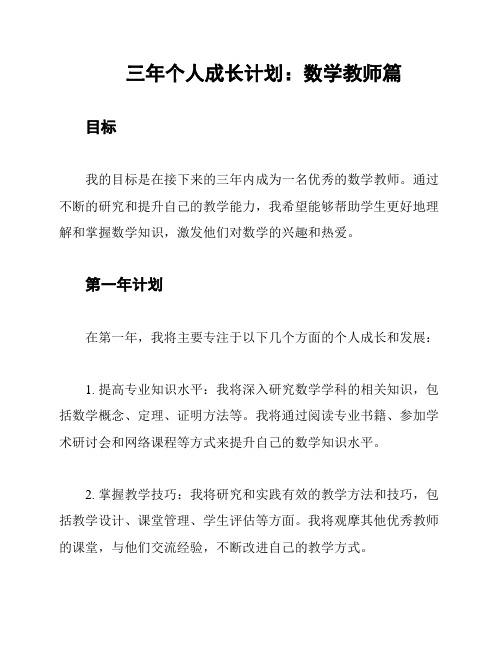 三年个人成长计划：数学教师篇

目标

我的目标是在接下来的三年内成为一名优秀的数学教师。通过不断的研究和提升自己的教学能力，我希望能够帮助学生更好地理解和掌握数学知识，激发他们对数学的兴趣和热爱。

第一年计划

在第一年，我将主要专注于以下几个方面的个人成长和发展：

1. 提高专业知识水平：我将深入研究数学学科的相关知识，包括数学概念、定理、证明方法等。我将通过阅读专业书籍、参加学术研讨会和网络课程等方式来提升自己的数学知识水平。

2. 掌握教学技巧：我将研究和实践有效的教学方法和技巧，包括教学设计、课堂管理、学生评估等方面。我将观摩其他优秀教师的课堂，与他们交流经验，不断改进自己的教学方式。